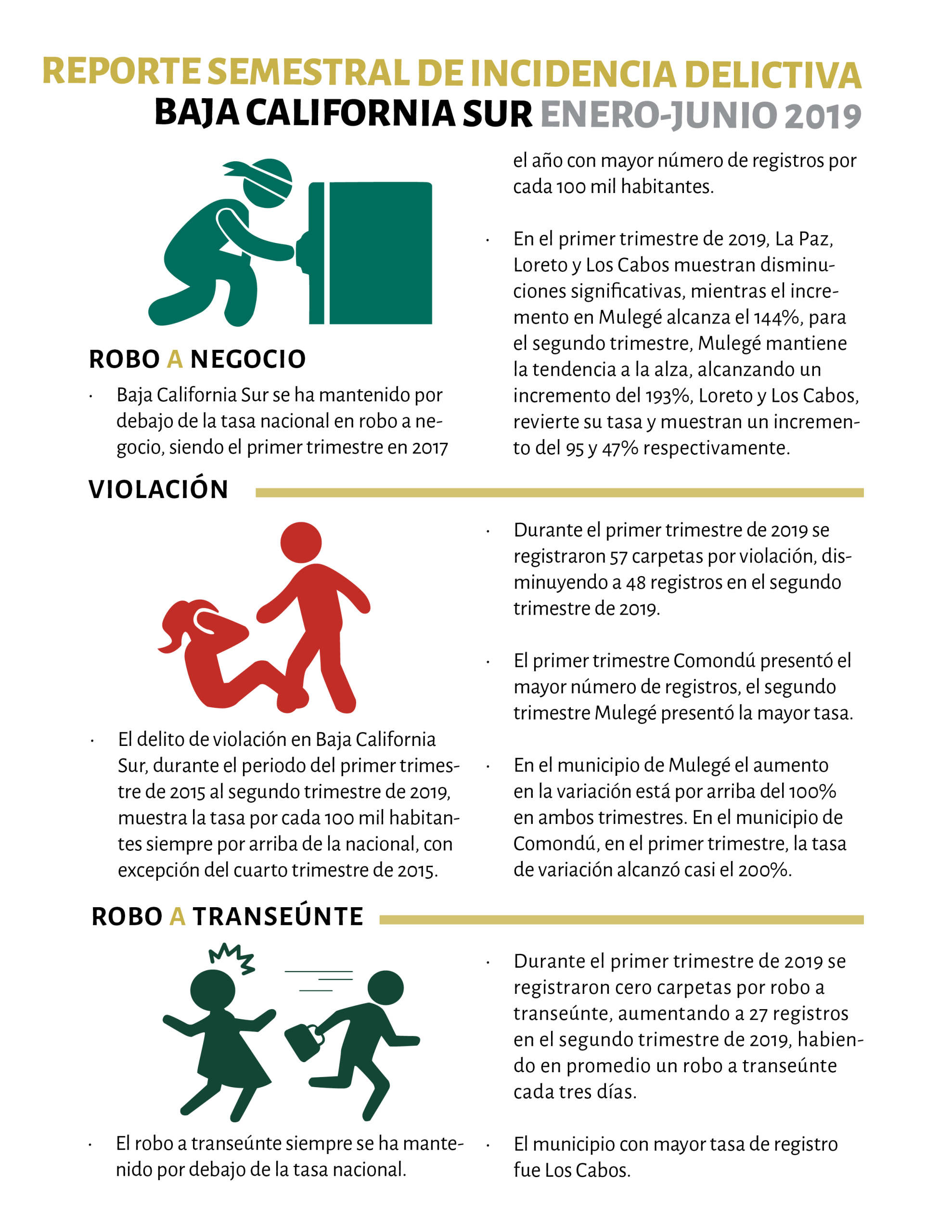 REPORTE SEMESTRAL DE INCIDENCIA DELICTIVA
BAJA CALIFORNIA SUR ENERO-JUNIO 2019

ROBO A NEGOCIO

· Baja California Sur se ha mantenido por debajo de la tasa nacional en robo a negocio, siendo el primer trimestre en 2017 el año con mayor número de registros por cada 100 mil habitantes.

· En el primer trimestre de 2019, La Paz, Loreto y Los Cabos muestran disminuciones significativas, mientras el incremento en Mulegé alcanza el 144%, para el segundo trimestre, Mulegé mantiene la tendencia a la alza, alcanzando un incremento del 193%, Loreto y Los Cabos, revierte su tasa y muestran un incremento del 95 y 47% respectivamente.

VIOLACIÓN

· El delito de violación en Baja California Sur, durante el periodo del primer trimestre de 2015 al segundo trimestre de 2019, muestra la tasa por cada 100 mil habitantes siempre por arriba de la nacional, con excepción del cuarto trimestre de 2015.

· Durante el primer trimestre de 2019 se registraron 57 carpetas por violación, disminuyendo a 48 registros en el segundo trimestre de 2019.

· El primer trimestre Comondú presentó el mayor número de registros, el segundo trimestre Mulegé presentó la mayor tasa.

· En el municipio de Mulegé el aumento en la variación está por arriba del 100% en ambos trimestres. En el municipio de Comondú, en el primer trimestre, la tasa de variación alcanzó casi el 200%.

ROBO A TRANSEÚNTE

· El robo a transeúnte siempre se ha mantenido por debajo de la tasa nacional.

· Durante el primer trimestre de 2019 se registraron cero carpetas por robo a transeúnte, aumentando a 27 registros en el segundo trimestre de 2019, habiendo en promedio un robo a transeúnte cada tres días.

· El municipio con mayor tasa de registro fue Los Cabos.